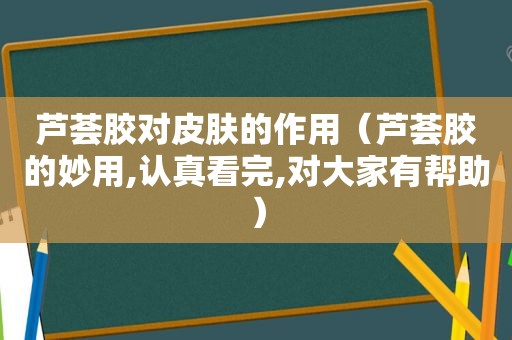 芦荟胶对皮肤的作用（芦荟胶的妙用,认真看完,对大家有帮助）